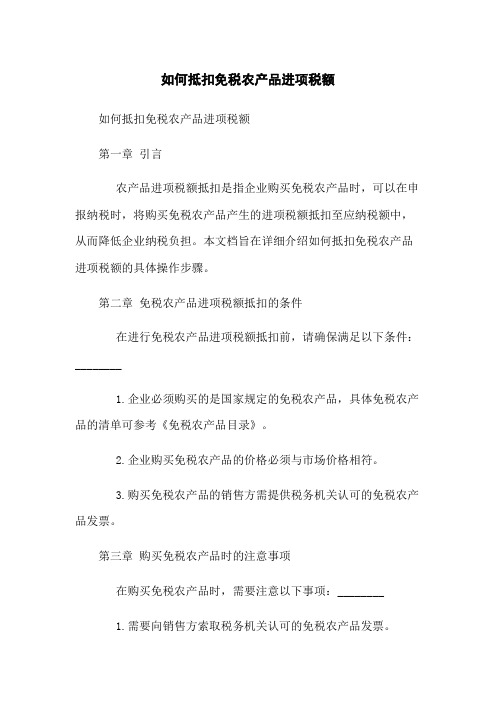 如何抵扣免税农产品进项税额

如何抵扣免税农产品进项税额

第一章 引言

农产品进项税额抵扣是指企业购买免税农产品时，可以在申报纳税时，将购买免税农产品产生的进项税额抵扣至应纳税额中，从而降低企业纳税负担。本文档旨在详细介绍如何抵扣免税农产品进项税额的具体操作步骤。

第二章 免税农产品进项税额抵扣的条件

在进行免税农产品进项税额抵扣前，请确保满足以下条件：________

1. 企业必须购买的是国家规定的免税农产品，具体免税农产品的清单可参考《免税农产品目录》。

2. 企业购买免税农产品的价格必须与市场价格相符。

3. 购买免税农产品的销售方需提供税务机关认可的免税农产品发票。

第三章 购买免税农产品时的注意事项

在购买免税农产品时，需要注意以下事项：________

1. 需要向销售方索取税务机关认可的免税农产品发票。